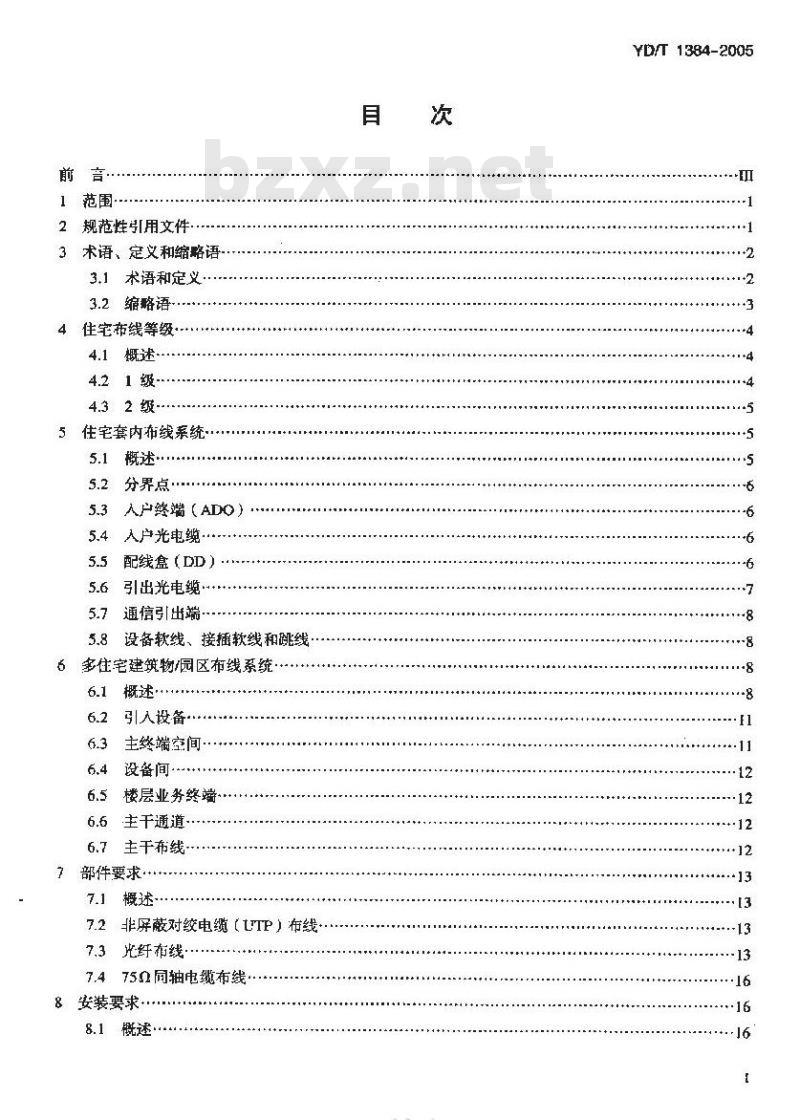 YD/T 1384-2005

目 次

bzxz.net

前 言……III
1 范围……1
2 规范性引用文件……1
3 术语、定义和缩略语……2
3.1 术语和定义……2
3.2 缩略语……3
4 住宅布线等级……4
4.1 概述……4
4.2 1 级……4
4.3 2 级……5
5 住宅套内布线系统……5
5.1 概述……5
5.2 分界点……6
5.3 入户终端（ADO）……6
5.4 入户光电缆……6
5.5 配线盒（DD）……6
5.6 引出光电缆……7
5.7 通信引出端……8
5.8 设备软线、接插软线和跳线……8
6 多住宅建筑物/园区布线系统……8
6.1 概述……8
6.2 引入设备……11
6.3 主终端空间……11
6.4 设备间……12
6.5 楼层业务终端……12
6.6 主干通道……12
6.7 主干布线……12
7 部件要求……13
7.1 概述……13
7.2 非屏蔽对绞电缆（UTP）布线……13
7.3 光纤布线……13
7.4 75Ω同轴电缆布线……16
8 安装要求……16
8.1 概述……16

I